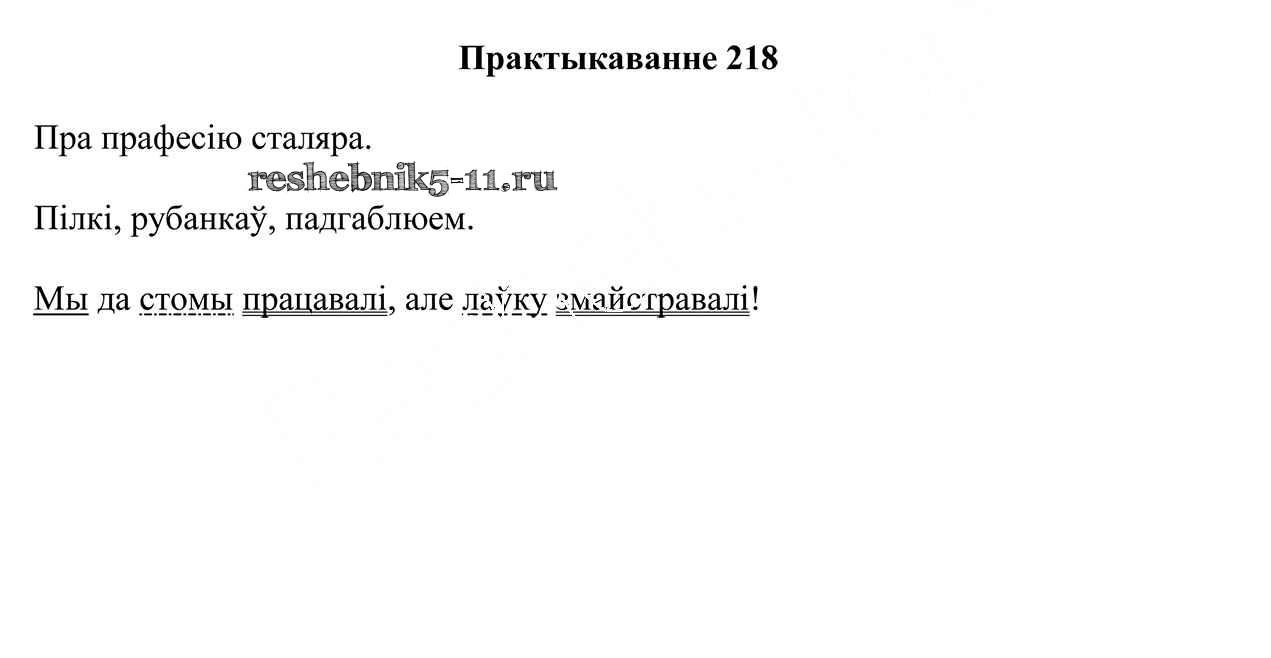 Практыкаванне 218

Пра прафесію сталяра.

Пілкі, рубанкаў, падгаблюем.

Мы да стомы працавалі, але лаўку змайстравалі!

reshebnik5-11.ru